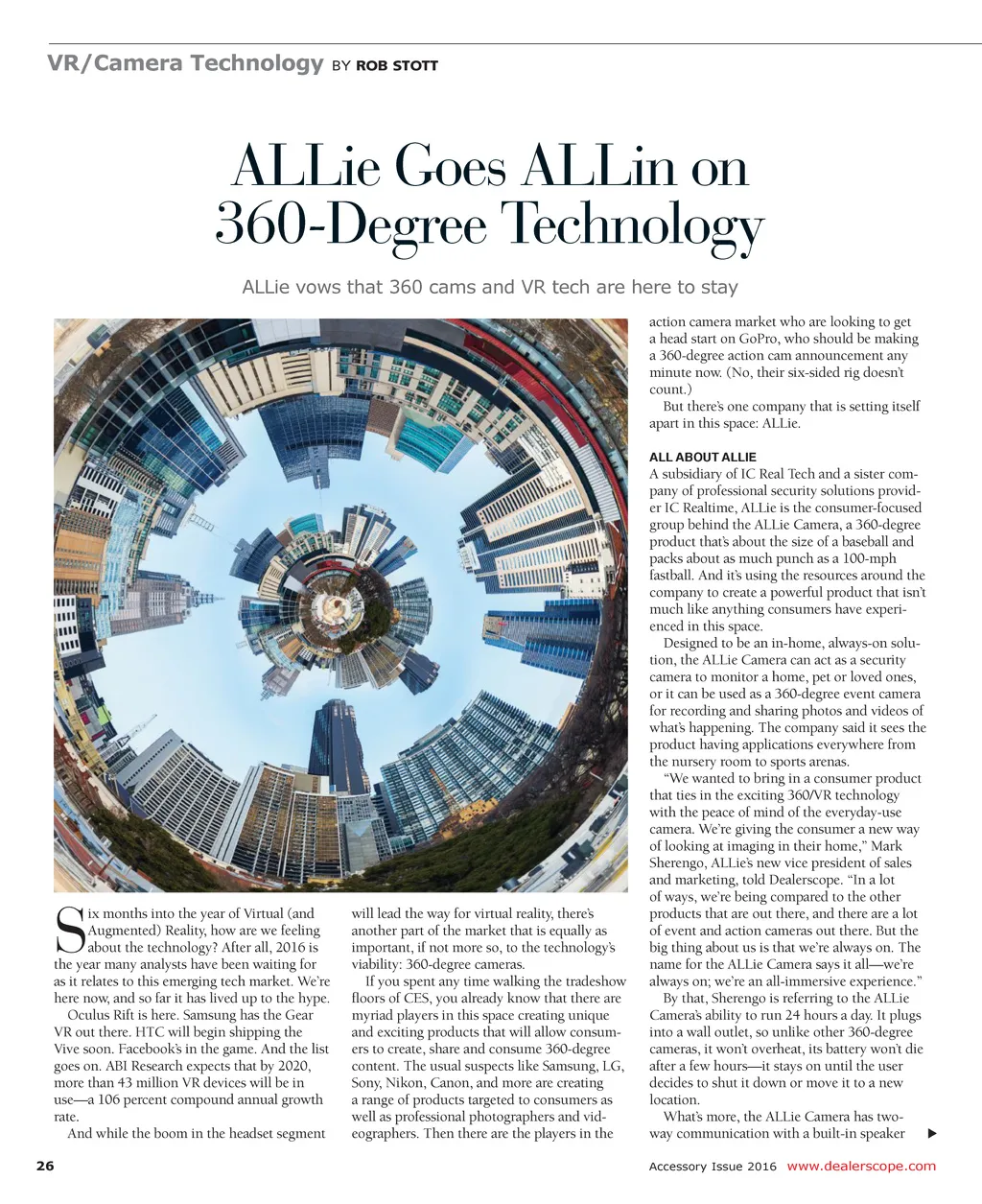 VR/Camera Technology BY ROB STOTT

ALLie Goes ALLin on 360-Degree Technology

ALLie vows that 360 cams and VR tech are here to stay

Six months into the year of Virtual (and Augmented) Reality, how are we feeling about the technology? After all, 2016 is the year many analysts have been waiting for as it relates to this emerging tech market. We're here now, and so far it has lived up to the hype.

Oculus Rift is here. Samsung has the Gear VR out there. HTC will begin shipping the Vive soon. Facebook's in the game. And the list goes on. ABI Research expects that by 2020, more than 43 million VR devices will be in use—a 106 percent compound annual growth rate.

And while the boom in the headset segment will lead the way for virtual reality, there's another part of the market that is equally as important, if not more so, to the technology's viability: 360-degree cameras.

If you spent any time walking the tradeshow floors of CES, you already know that there are myriad players in this space creating unique and exciting products that will allow consumers to create, share and consume 360-degree content. The usual suspects like Samsung, LG, Sony, Nikon, Canon, and more are creating a range of products targeted to consumers as well as professional photographers and videographers. Then there are the players in the action camera market who are looking to get a head start on GoPro, who should be making a 360-degree action cam announcement any minute now. (No, their six-sided rig doesn't count.)

But there's one company that is setting itself apart in this space: ALLie.

ALL ABOUT ALLIE
A subsidiary of IC Real Tech and a sister company of professional security solutions provider IC Realtime, ALLie is the consumer-focused group behind the ALLie Camera, a 360-degree product that's about the size of a baseball and packs about as much punch as a 100-mph fastball. And it's using the resources around the company to create a powerful product that isn't much like anything consumers have experienced in this space.

Designed to be an in-home, always-on solution, the ALLie Camera can act as a security camera to monitor a home, pet or loved ones, or it can be used as a 360-degree event camera for recording and sharing photos and videos of what's happening. The company said it sees the product having applications everywhere from the nursery room to sports arenas.

"We wanted to bring in a consumer product that ties in the exciting 360/VR technology with the peace of mind of the everyday-use camera. We're giving the consumer a new way of looking at imaging in their home," Mark Sherengo, ALLie's new vice president of sales and marketing, told Dealerscope. "In a lot of ways, we're being compared to the other products that are out there, and there are a lot of event and action cameras out there. But the big thing about us is that we're always on. The name for the ALLie Camera says it all—we're always on; we're an all-immersive experience."

By that, Sherengo is referring to the ALLie Camera's ability to run 24 hours a day. It plugs into a wall outlet, so unlike other 360-degree cameras, it won't overheat, its battery won't die after a few hours—it stays on until the user decides to shut it down or move it to a new location.

What's more, the ALLie Camera has two-way communication with a built-in speaker

26 Accessory Issue 2016 www.dealerscope.com